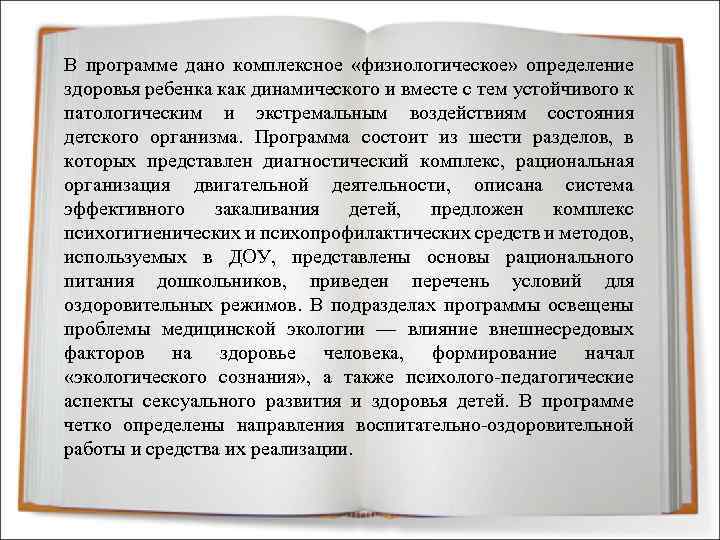 В программе дано комплексное «физиологическое» определение здоровья ребенка как динамического и вместе с тем устойчивого к патологическим и экстремальным воздействиям состояния детского организма. Программа состоит из шести разделов, в которых представлен диагностический комплекс, рациональная организация двигательной деятельности, описана система эффективного закаливания детей, предложен комплекс психогигиенических и психопрофилактических средств и методов, используемых в ДОУ, представлены основы рационального питания дошкольников, приведен перечень условий для оздоровительных режимов. В подразделах программы освещены проблемы медицинской экологии — влияние внешнесредовых факторов на здоровье человека, формирование начал «экологического сознания», а также психолого-педагогические аспекты сексуального развития и здоровья детей. В программе четко определены направления воспитательно-оздоровительной работы и средства их реализации.